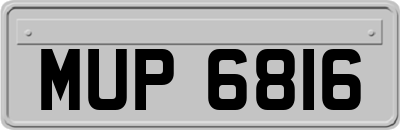 MUP 6816